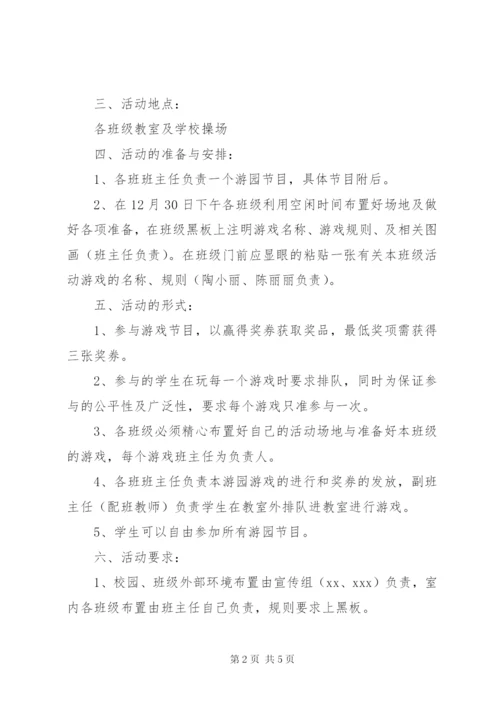 三、活动地点：

各班级教室及学校操场

四、活动的准备与安排：

1、各班班主任负责一个游园节目，具体节目附后。

2、在12月30日下午各班级利用空闲时间布置好场地及做好各项准备，在班级黑板上注明游戏名称、游戏规则、及相关图画（班主任负责）。在班级门前应显眼的粘贴一张有关本班级活动游戏的名称、规则（陶小丽、陈丽丽负责）。

五、活动的形式：

1、参与游戏节目，以赢得奖券获取奖品，最低奖项需获得三张奖券。

2、参与的学生在玩每一个游戏时要求排队，同时为保证参与的公平性及广泛性，要求每个游戏只准参与一次。

3、各班级必须精心布置好自己的活动场地与准备好本班级的游戏，每个游戏班主任为负责人。

4、各班班主任负责本游园游戏的进行和奖券的发放，副班主任（配班教师）负责学生在教室外排队进教室进行游戏。

5、学生可以自由参加所有游园节目。

六、活动要求：

1、校园、班级外部环境布置由宣传组（xx、xxx）负责，室内各班级布置由班主任自己负责，规则要求上黑板。

第2页 共5页